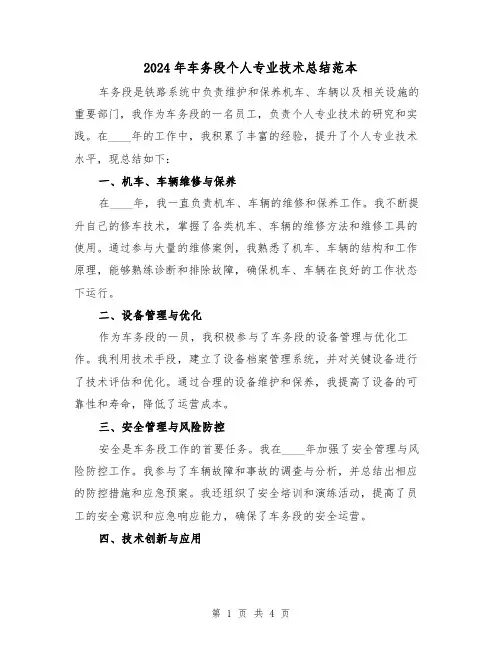 2024年车务段个人专业技术总结范本

车务段是铁路系统中负责维护和保养机车、车辆以及相关设施的重要部门，我作为车务段的一名员工，负责个人专业技术的研究和实践。在____年的工作中，我积累了丰富的经验，提升了个人专业技术水平，现总结如下：

一、机车、车辆维修与保养

在____年，我一直负责机车、车辆的维修和保养工作。我不断提升自己的修车技术，掌握了各类机车、车辆的维修方法和维修工具的使用。通过参与大量的维修案例，我熟悉了机车、车辆的结构和工作原理，能够熟练诊断和排除故障，确保机车、车辆在良好的工作状态下运行。

二、设备管理与优化

作为车务段的一员，我积极参与了车务段的设备管理与优化工作。我利用技术手段，建立了设备档案管理系统，并对关键设备进行了技术评估和优化。通过合理的设备维护和保养，我提高了设备的可靠性和寿命，降低了运营成本。

三、安全管理与风险防控

安全是车务段工作的首要任务。我在____年加强了安全管理与风险防控工作。我参与了车辆故障和事故的调查与分析，并总结出相应的防控措施和应急预案。我还组织了安全培训和演练活动，提高了员工的安全意识和应急响应能力，确保了车务段的安全运营。

四、技术创新与应用

第 1 页 共 4 页